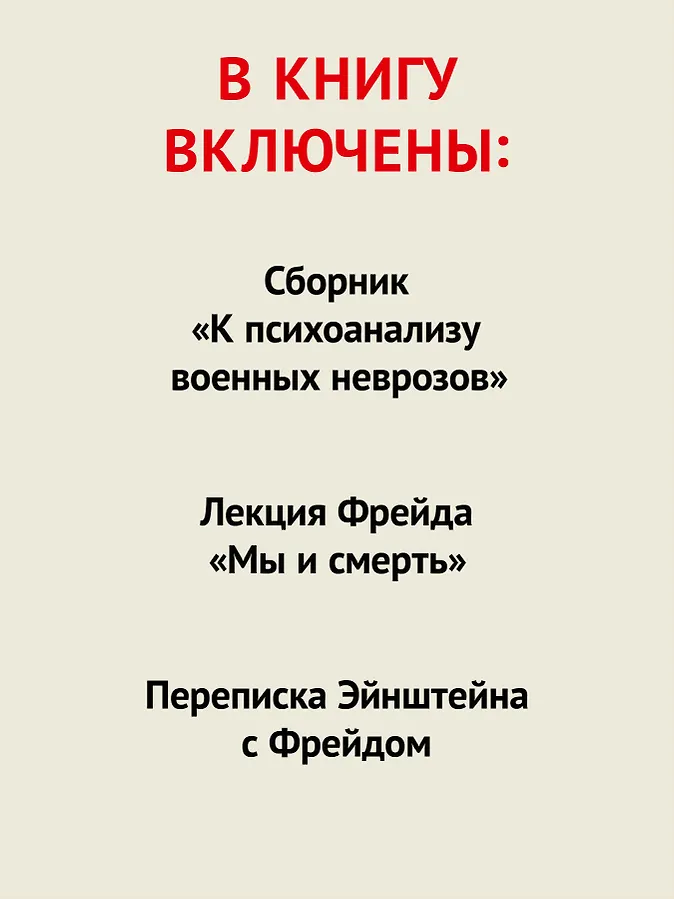 В КНИГУ ВКЛЮЧЕНЫ:

Сборник «К психоанализу военных неврозов»

Лекция Фрейда «Мы и смерть»

Переписка Эйнштейна с Фрейдом